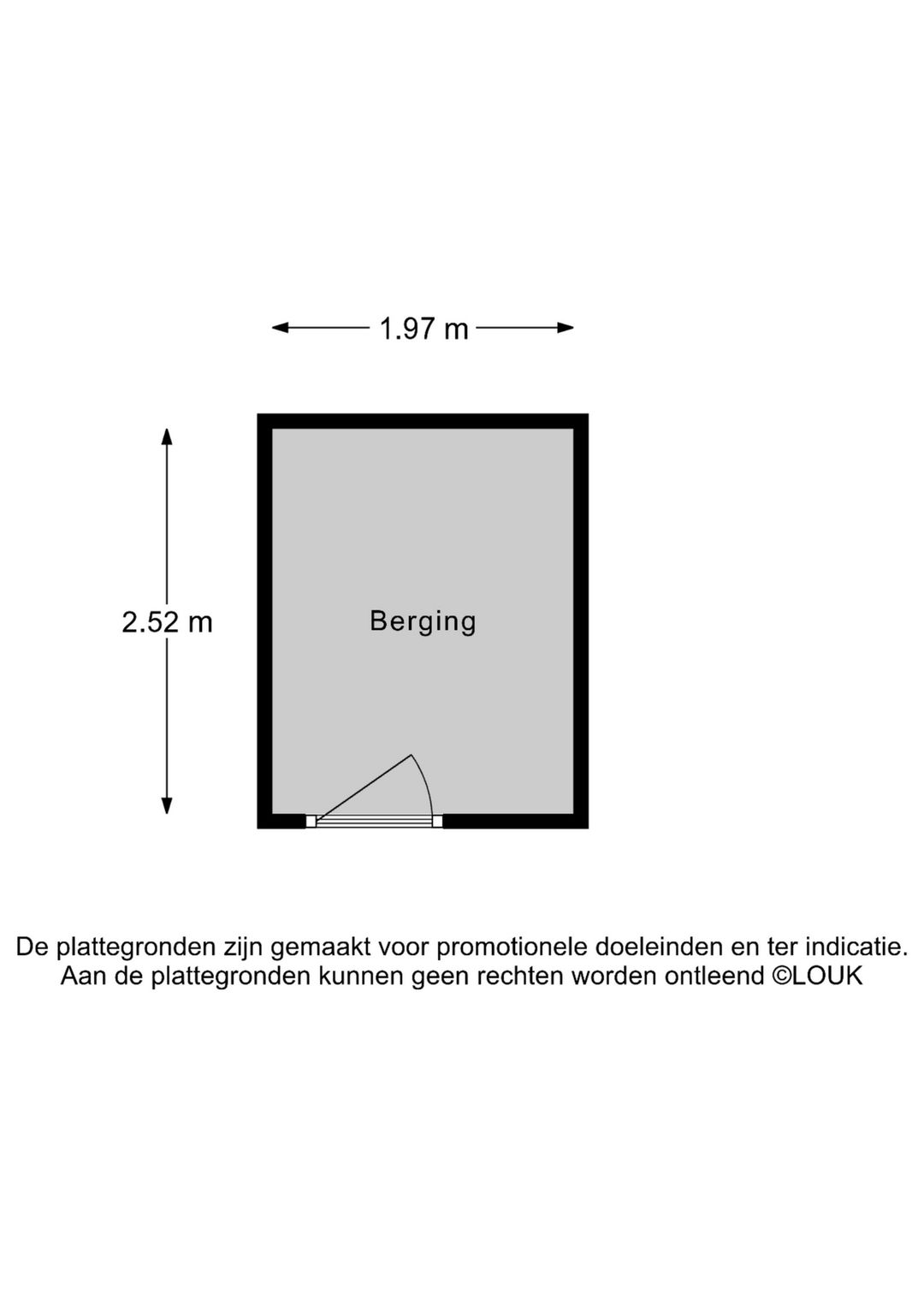 1.97 m

2.52 m

Berging

De plattegronden zijn gemaakt voor promotionele doeleinden en ter indicatie.
Aan de plattegronden kunnen geen rechten worden ontleend ©LOUK